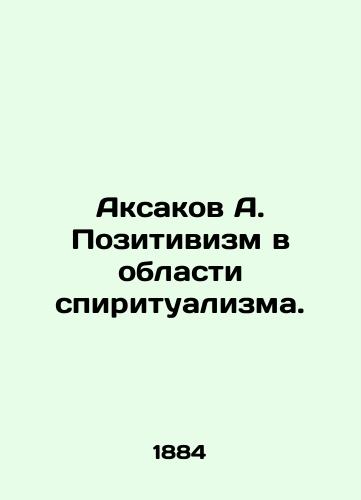 Аксаков А. Позитивизм в области спиритуализма.

1884